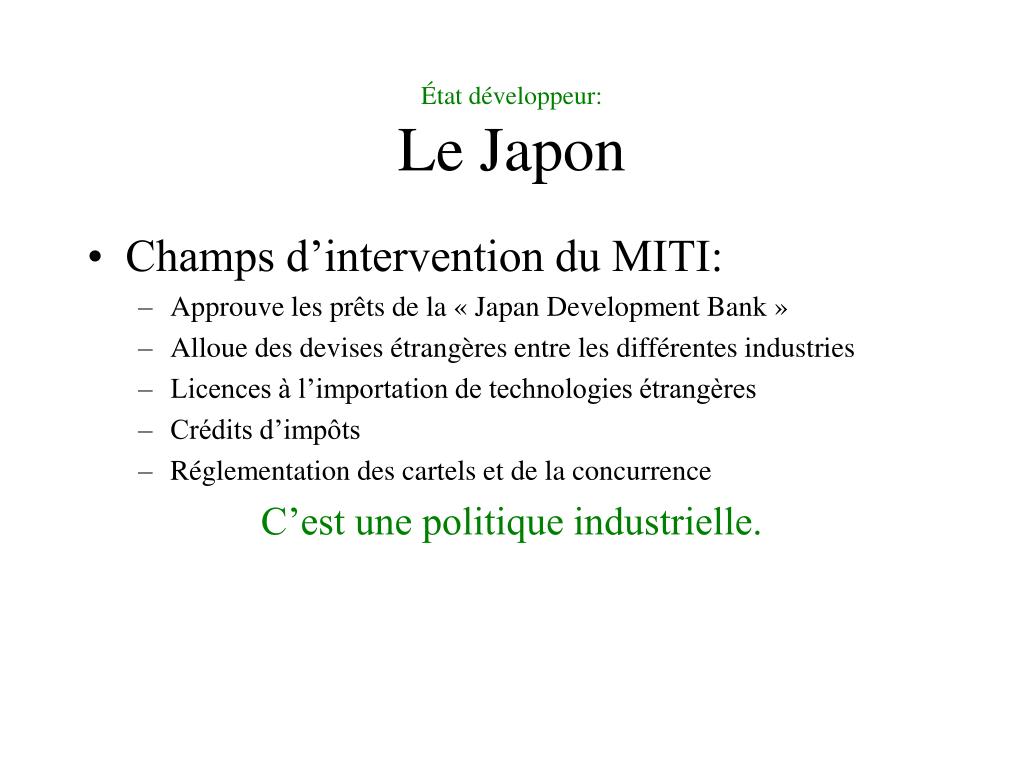 État développeur:
Le Japon

• Champs d’intervention du MITI:
– Approuve les prêts de la « Japan Development Bank »
– Alloue des devises étrangères entre les différentes industries
– Licences à l’importation de technologies étrangères
– Crédits d’impôts
– Réglementation des cartels et de la concurrence

C’est une politique industrielle.